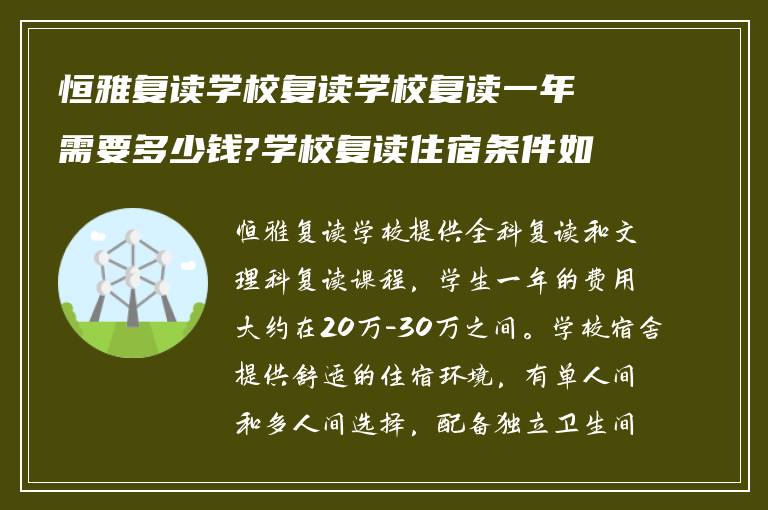 恒雅复读学校复读学校复读一年需要多少钱?学校复读住宿条件如

恒雅复读学校提供全科复读和文理科复读课程，学生一年的费用大约在20万-30万之间。学校宿舍提供舒适的住宿环境，有单人间和多人间选择，配备独立卫生间